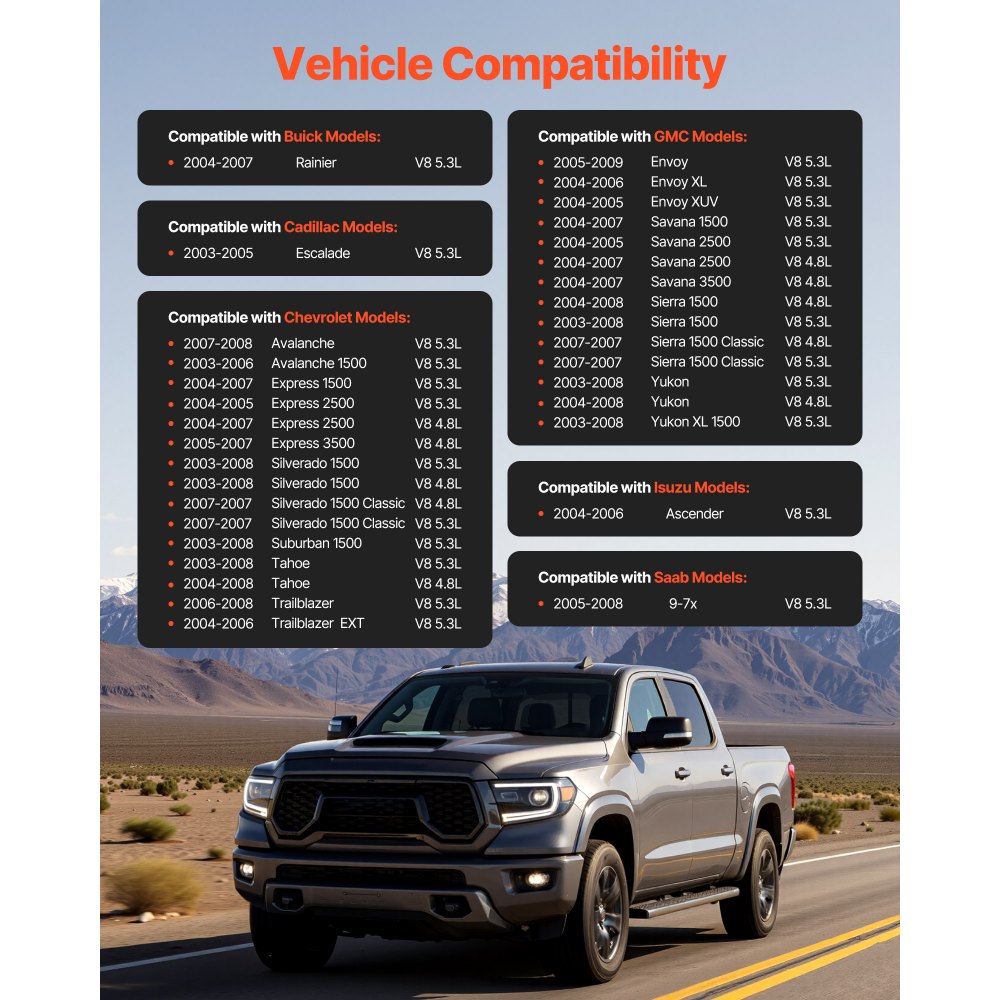 Vehicle Compatibility

Compatible with Buick Models:
• 2004-2007 Rainier V8 5.3L

Compatible with Cadillac Models:
• 2003-2005 Escalade V8 5.3L

Compatible with Chevrolet Models:
• 2007-2008 Avalanche V8 5.3L
• 2003-2006 Avalanche 1500 V8 5.3L
• 2004-2007 Express 1500 V8 5.3L
• 2004-2005 Express 2500 V8 5.3L
• 2004-2007 Express 2500 V8 4.8L
• 2005-2007 Express 3500 V8 4.8L
• 2003-2008 Silverado 1500 V8 5.3L
• 2003-2008 Silverado 1500 V8 4.8L
• 2007-2007 Silverado 1500 Classic V8 4.8L
• 2007-2007 Silverado 1500 Classic V8 5.3L
• 2003-2008 Suburban 1500 V8 5.3L
• 2003-2008 Tahoe V8 5.3L
• 2004-2008 Tahoe V8 4.8L
• 2006-2008 Trailblazer V8 5.3L
• 2004-2006 Trailblazer EXT V8 5.3L

Compatible with GMC Models:
• 2005-2009 Envoy V8 5.3L
• 2004-2006 Envoy XL V8 5.3L
• 2004-2005 Envoy XUV V8 5.3L
• 2004-2007 Savana 1500 V8 5.3L
• 2004-2005 Savana 2500 V8 5.3L
• 2004-2007 Savana 2500 V8 4.8L
• 2004-2007 Savana 3500 V8 4.8L
• 2004-2008 Sierra 1500 V8 4.8L
• 2003-2008 Sierra 1500 V8 5.3L
• 2007-2007 Sierra 1500 Classic V8 4.8L
• 2007-2007 Sierra 1500 Classic V8 5.3L
• 2003-2008 Yukon V8 5.3L
• 2004-2008 Yukon V8 4.8L
• 2003-2008 Yukon XL 1500 V8 5.3L

Compatible with Isuzu Models:
• 2004-2006 Ascender V8 5.3L

Compatible with Saab Models:
• 2005-2008 9-7x V8 5.3L